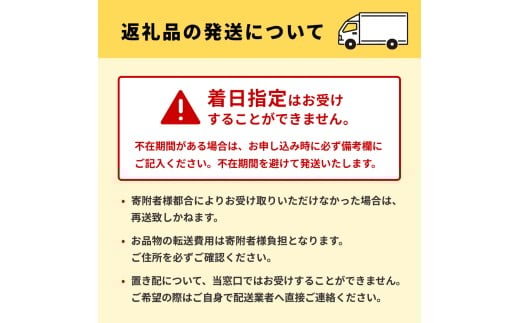 返礼品の発送について

着日指定はお受けすることができません。

不在期間がある場合は、お申し込み時に必ず備考欄にご記入ください。不在期間を避けて発送いたします。

・寄附者様都合によりお受け取りいただけなかった場合は、再送致しかねます。

・お品物の転送費用は寄附者様負担となります。ご住所を必ずご確認ください。

・置き配について、当窓口ではお受けすることができません。ご希望の際はご自身で配送業者へ直接ご連絡ください。